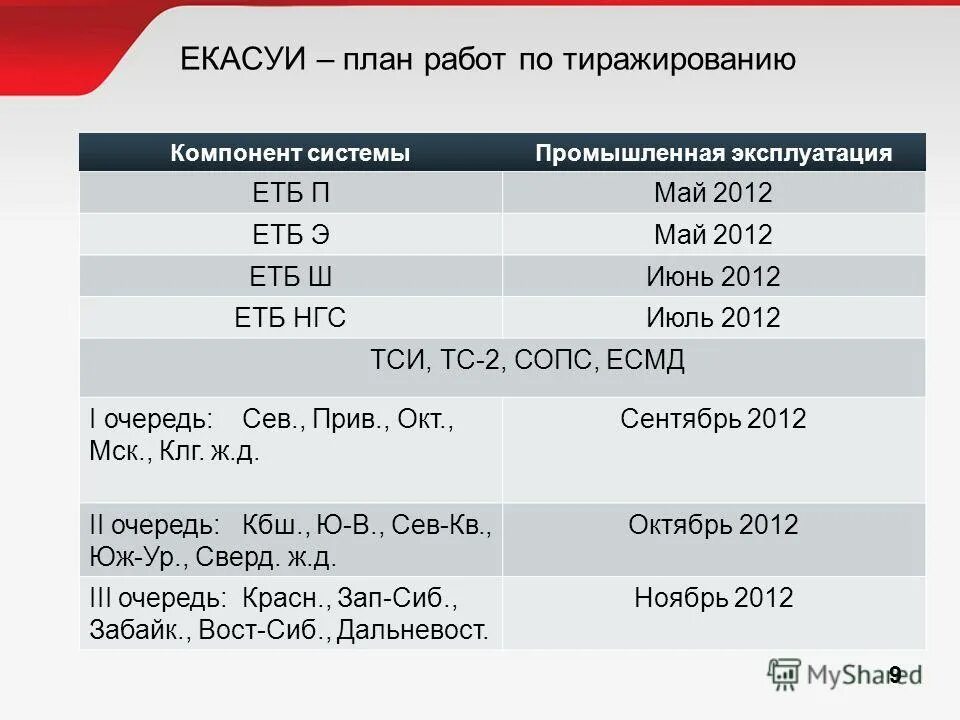 ЕКАСУИ – план работ по тиражированию

| Компонент системы | Промышленная эксплуатация |
|---|---|
| ЕТБ П | Май 2012 |
| ЕТБ Э | Май 2012 |
| ЕТБ Ш | Июнь 2012 |
| ЕТБ НГС | Июль 2012 |
| ТСИ, ТС-2, СОПС, ЕСМД | |
| I очередь: Сев., Прив., Окт., Мск., Клг. ж.д. | Сентябрь 2012 |
| II очередь: Кбш., Ю-В., Сев-Кв., Юж-Ур., Сверд. ж.д. | Октябрь 2012 |
| III очередь: Красн., Зап-Сиб., Забайк., Вост-Сиб., Дальневост. | Ноябрь 2012 |

9

MyShared